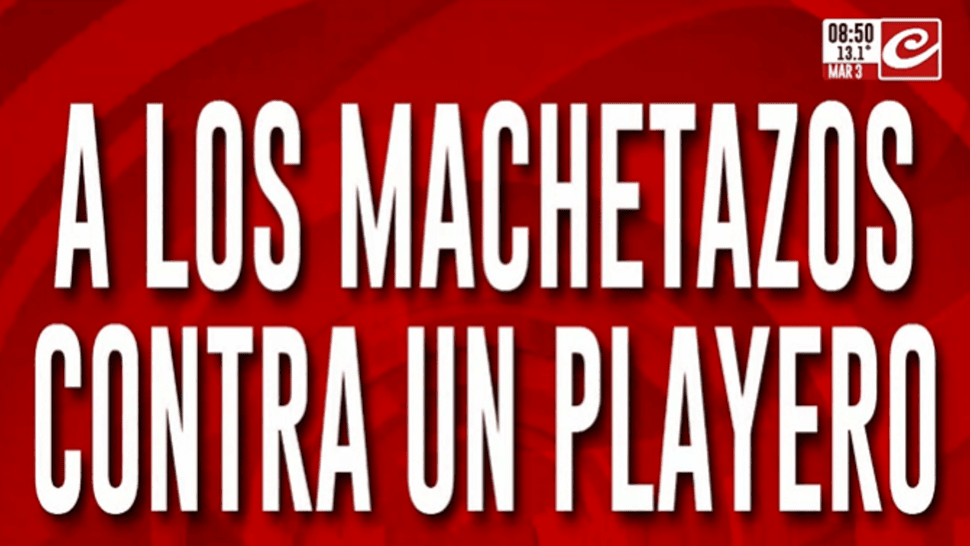 08:50
13.1°
MAR 3

A LOS MACHETAZOS CONTRA UN PLAYERO